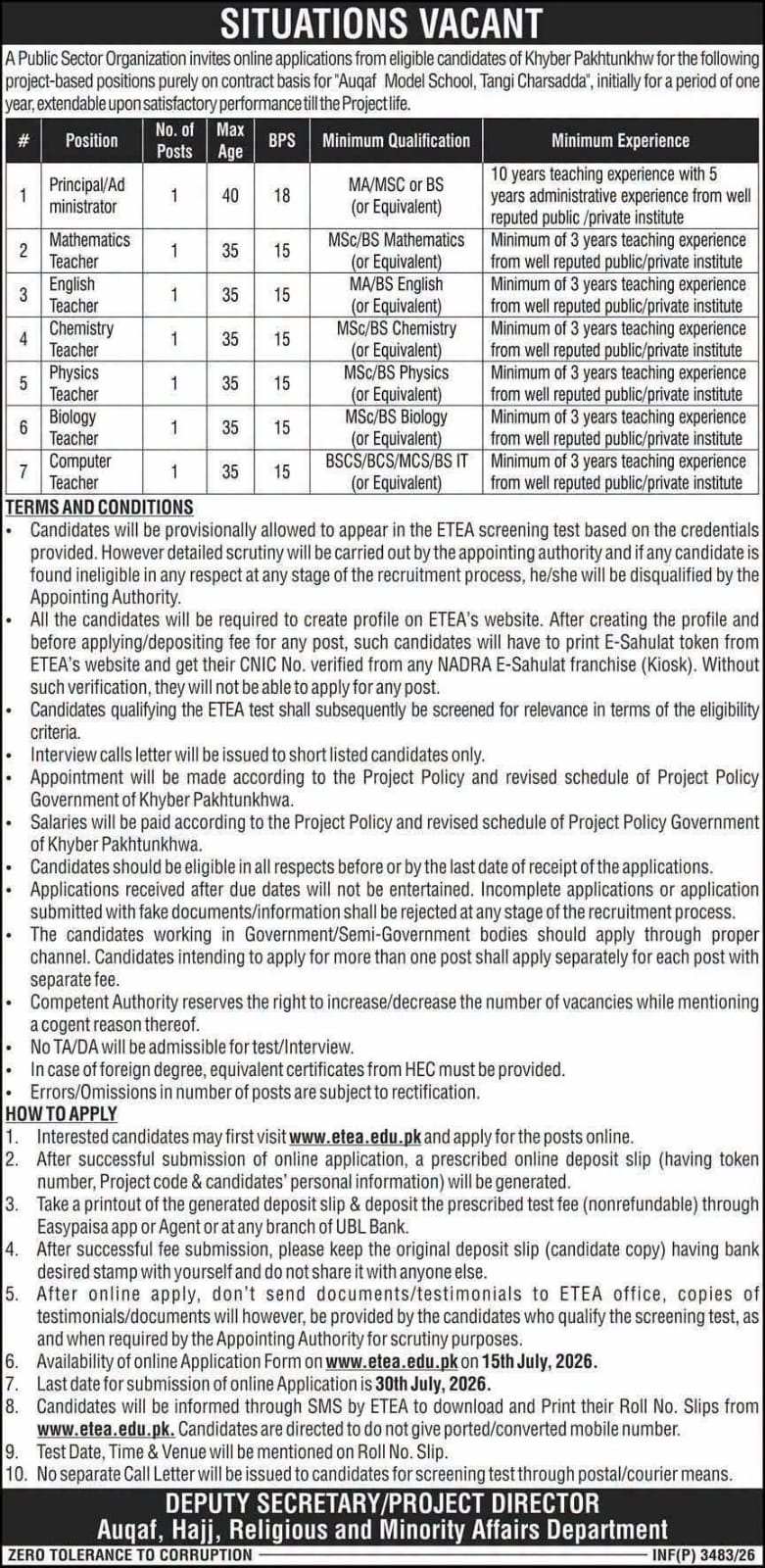 SITUATIONS VACANT

A Public Sector Organization invites online applications from eligible candidates of Khyber Pakhtunkhw for the following project-based positions purely on contract basis for "Auqaf Model School, Tangi Charsadda", initially for a period of one year, extendable upon satisfactory performance till the Project life.

| # | Position | No. of Posts | Max Age | BPS | Minimum Qualification | Minimum Experience |
|---|---|---|---|---|---|---|
| 1 | Principal/Ad ministrator | 1 | 40 | 18 | MA/MSC or BS (or Equivalent) | 10 years teaching experience with 5 years administrative experience from well reputed public /private institute |
| 2 | Mathematics Teacher | 1 | 35 | 15 | MSc/BS Mathematics (or Equivalent) | Minimum of 3 years teaching experience from well reputed public/private institute |
| 3 | English Teacher | 1 | 35 | 15 | MA/BS English (or Equivalent) | Minimum of 3 years teaching experience from well reputed public/private institute |
| 4 | Chemistry Teacher | 1 | 35 | 15 | MSc/BS Chemistry (or Equivalent) | Minimum of 3 years teaching experience from well reputed public/private institute |
| 5 | Physics Teacher | 1 | 35 | 15 | MSc/BS Physics (or Equivalent) | Minimum of 3 years teaching experience from well reputed public/private institute |
| 6 | Biology Teacher | 1 | 35 | 15 | MSc/BS Biology (or Equivalent) | Minimum of 3 years teaching experience from well reputed public/private institute |
| 7 | Computer Teacher | 1 | 35 | 15 | BSCS/BCS/MCS/BS IT (or Equivalent) | Minimum of 3 years teaching experience from well reputed public/private institute |

TERMS AND CONDITIONS
• Candidates will be provisionally allowed to appear in the ETEA screening test based on the credentials provided. However detailed scrutiny will be carried out by the appointing authority and if any candidate is found ineligible in any respect at any stage of the recruitment process, he/she will be disqualified by the Appointing Authority.
• All the candidates will be required to create profile on ETEA's website. After creating the profile and before applying/depositing fee for any post, such candidates will have to print E-Sahulat token from ETEA's website and get their CNIC No. verified from any NADRA E-Sahulat franchise (Kiosk). Without such verification, they will not be able to apply for any post.
• Candidates qualifying the ETEA test shall subsequently be screened for relevance in terms of the eligibility criteria.
• Interview calls letter will be issued to short listed candidates only.
• Appointment will be made according to the Project Policy and revised schedule of Project Policy Government of Khyber Pakhtunkhwa.
• Salaries will be paid according to the Project Policy and revised schedule of Project Policy Government of Khyber Pakhtunkhwa.
• Candidates should be eligible in all respects before or by the last date of receipt of the applications.
• Applications received after due dates will not be entertained. Incomplete applications or application submitted with fake documents/information shall be rejected at any stage of the recruitment process.
• The candidates working in Government/Semi-Government bodies should apply through proper channel. Candidates intending to apply for more than one post shall apply separately for each post with separate fee.
• Competent Authority reserves the right to increase/decrease the number of vacancies while mentioning a cogent reason thereof.
• No TA/DA will be admissible for test/Interview.
• In case of foreign degree, equivalent certificates from HEC must be provided.
• Errors/Omissions in number of posts are subject to rectification.

HOW TO APPLY
1. Interested candidates may first visit www.etea.edu.pk and apply for the posts online.
2. After successful submission of online application, a prescribed online deposit slip (having token number, Project code & candidates' personal information) will be generated.
3. Take a printout of the generated deposit slip & deposit the prescribed test fee (nonrefundable) through Easypaisa app or Agent or at any branch of UBL Bank.
4. After successful fee submission, please keep the original deposit slip (candidate copy) having bank desired stamp with yourself and do not share it with anyone else.
5. After online apply, don't send documents/testimonials to ETEA office, copies of testimonials/documents will however, be provided by the candidates who qualify the screening test, as and when required by the Appointing Authority for scrutiny purposes.
6. Availability of online Application Form on www.etea.edu.pk on 15th July, 2026.
7. Last date for submission of online Application is 30th July, 2026.
8. Candidates will be informed through SMS by ETEA to download and Print their Roll No. Slips from www.etea.edu.pk. Candidates are directed to do not give ported/converted mobile number.
9. Test Date, Time & Venue will be mentioned on Roll No. Slip.
10. No separate Call Letter will be issued to candidates for screening test through postal/courier means.

DEPUTY SECRETARY/PROJECT DIRECTOR
Auqaf, Hajj, Religious and Minority Affairs Department

ZERO TOLERANCE TO CORRUPTION
INF(P) 3483/26